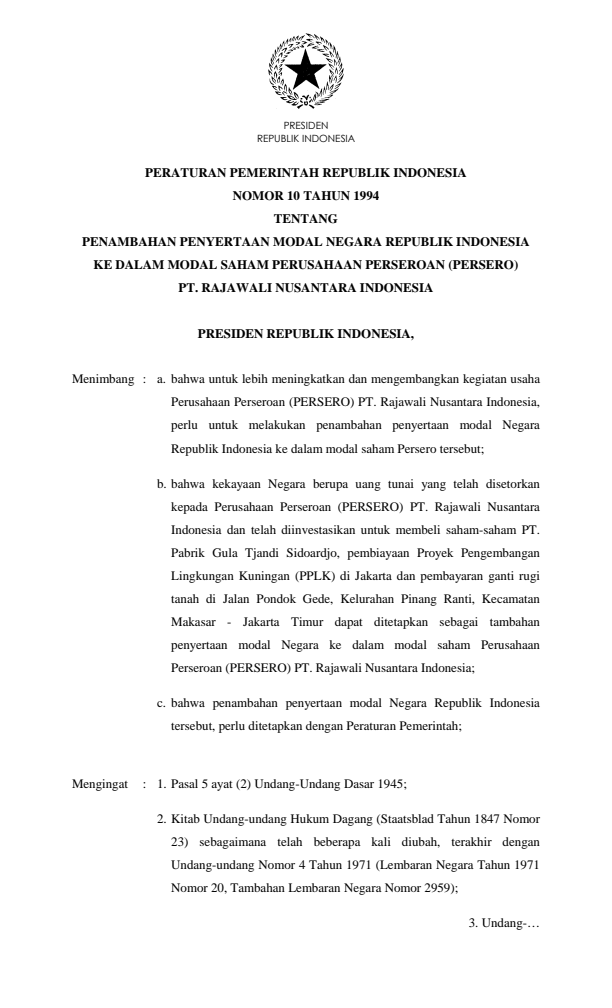 PRESIDEN
REPUBLIK INDONESIA

PERATURAN PEMERINTAH REPUBLIK INDONESIA
NOMOR 10 TAHUN 1994
TENTANG
PENAMBAHAN PENYERTAAN MODAL NEGARA REPUBLIK INDONESIA
KE DALAM MODAL SAHAM PERUSAHAAN PERSEROAN (PERSERO)
PT. RAJAWALI NUSANTARA INDONESIA

PRESIDEN REPUBLIK INDONESIA,

Menimbang : a. bahwa untuk lebih meningkatkan dan mengembangkan kegiatan usaha Perusahaan Perseroan (PERSERO) PT. Rajawali Nusantara Indonesia, perlu untuk melakukan penambahan penyertaan modal Negara Republik Indonesia ke dalam modal saham Persero tersebut;

b. bahwa kekayaan Negara berupa uang tunai yang telah disetorkan kepada Perusahaan Perseroan (PERSERO) PT. Rajawali Nusantara Indonesia dan telah diinvestasikan untuk membeli saham-saham PT. Pabrik Gula Tjandi Sidoardjo, pembiayaan Proyek Pengembangan Lingkungan Kuningan (PPLK) di Jakarta dan pembayaran ganti rugi tanah di Jalan Pondok Gede, Kelurahan Pinang Ranti, Kecamatan Makasar - Jakarta Timur dapat ditetapkan sebagai tambahan penyertaan modal Negara ke dalam modal saham Perusahaan Perseroan (PERSERO) PT. Rajawali Nusantara Indonesia;

c. bahwa penambahan penyertaan modal Negara Republik Indonesia tersebut, perlu ditetapkan dengan Peraturan Pemerintah;

Mengingat : 1. Pasal 5 ayat (2) Undang-Undang Dasar 1945;

2. Kitab Undang-undang Hukum Dagang (Staatsblad Tahun 1847 Nomor 23) sebagaimana telah beberapa kali diubah, terakhir dengan Undang-undang Nomor 4 Tahun 1971 (Lembaran Negara Tahun 1971 Nomor 20, Tambahan Lembaran Negara Nomor 2959);

3. Undang-…